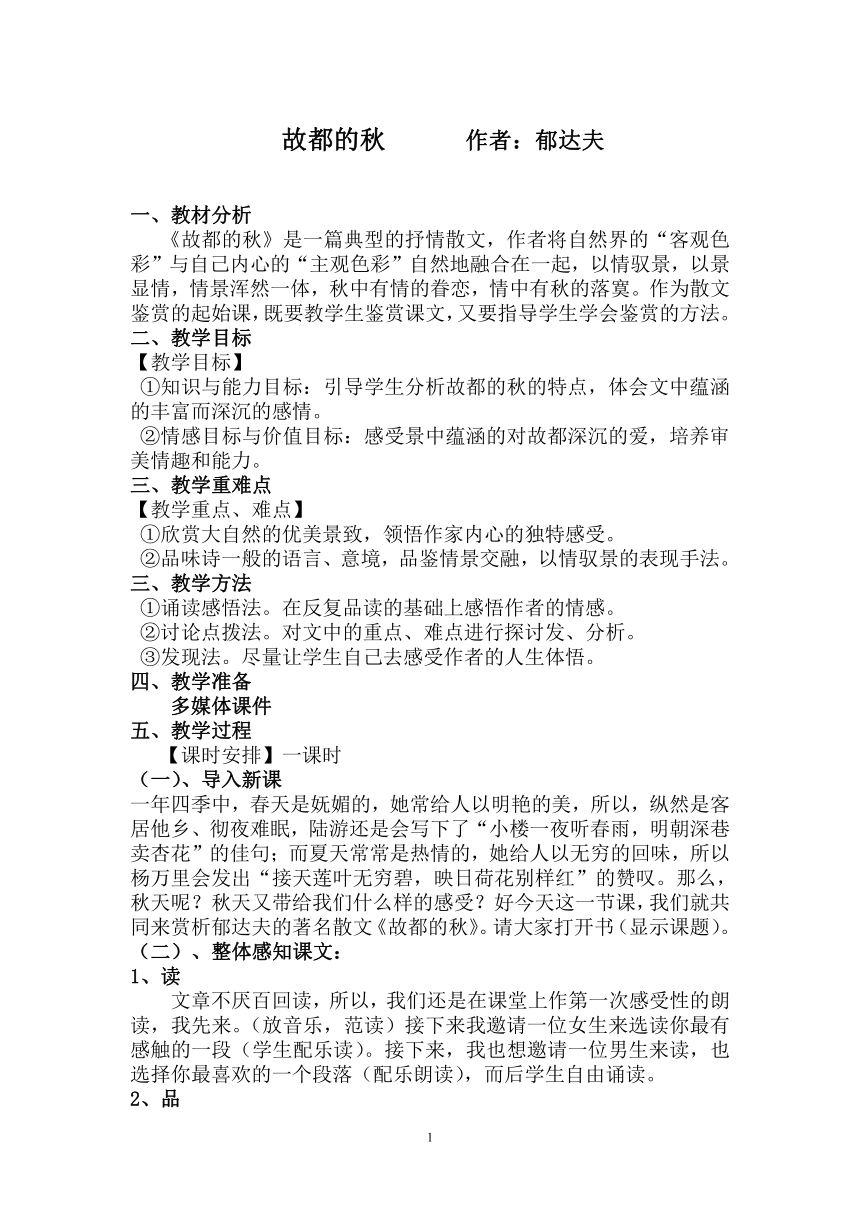 故都的秋　　　作者：郁达夫

一、教材分析

《故都的秋》是一篇典型的抒情散文，作者将自然界的“客观色彩”与自己内心的“主观色彩”自然地融合在一起，以情驭景，以景显情，情景浑然一体，秋中有情的眷恋，情中有秋的落寞。作为散文鉴赏的起始课，既要教学生鉴赏课文，又要指导学生学会鉴赏的方法。

二、教学目标

【教学目标】

①知识与能力目标：引导学生分析故都的秋的特点，体会文中蕴涵的丰富而深沉的感情。

②情感目标与价值目标：感受景中蕴涵的对故都深沉的爱，培养审美情趣和能力。

三、教学重难点

【教学重点、难点】

①欣赏大自然的优美景致，领悟作家内心的独特感受。

②品味诗一般的语言、意境，品鉴情景交融，以情驭景的表现手法。

三、教学方法

①诵读感悟法。在反复品读的基础上感悟作者的情感。

②讨论点拨法。对文中的重点、难点进行探讨发、分析。

③发现法。尽量让学生自己去感受作者的人生体悟。

四、教学准备

多媒体课件

五、教学过程

【课时安排】一课时

（一）、导入新课

一年四季中，春天是妩媚的，她常给人以明艳的美，所以，纵然是客居他乡、彻夜难眠，陆游还是会写下了“小楼一夜听春雨，明朝深巷卖杏花”的佳句；而夏天常常是热情的，她给人以无穷的回味，所以杨万里会发出“接天莲叶无穷碧，映日荷花别样红”的赞叹。那么，秋天呢？秋天又带给我们什么样的感受？好今天这一节课，我们就共同来赏析郁达夫的著名散文《故都的秋》。请大家打开书（显示课题）。

（二）、整体感知课文：

1、读

文章不厌百回读，所以，我们还是在课堂上作第一次感受性的朗读，我先来。（放音乐，范读）接下来我邀请一位女生来选读你最有感触的一段（学生配乐读）。接下来，我也想邀请一位男生来读，也选择你最喜欢的一个段落（配乐朗读），而后学生自由诵读。

2、品

1